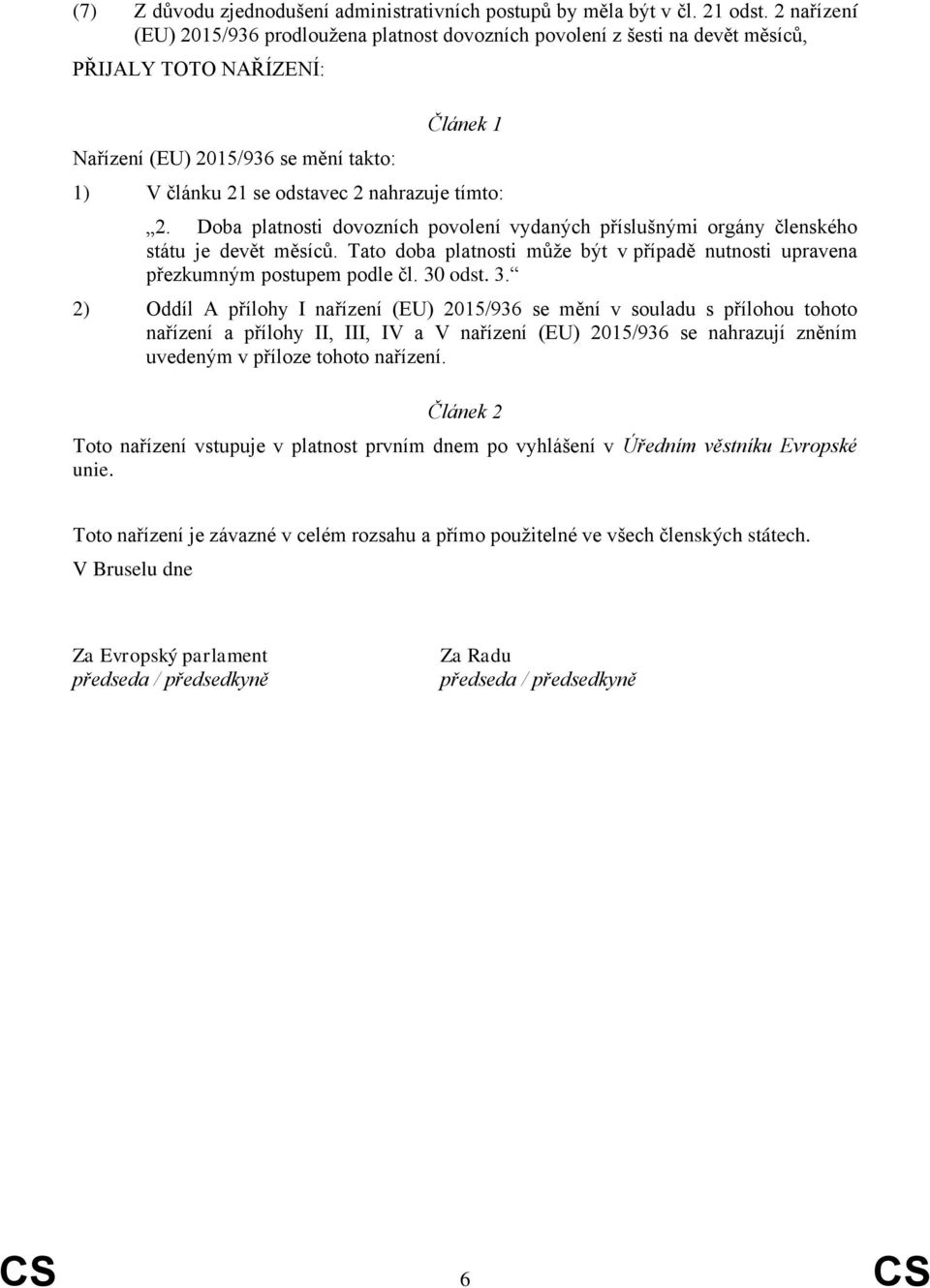 (7) Z důvodu zjednodušení administrativních postupů by měla být v čl. 21 odst. 2 nařízení (EU) 2015/936 prodloužena platnost dovozních povolení z šesti na devět měsíců,

PŘIJALY TOTO NAŘÍZENÍ:

Článek 1

Nařízení (EU) 2015/936 se mění takto:

1) V článku 21 se odstavec 2 nahrazuje tímto:

„2. Doba platnosti dovozních povolení vydaných příslušnými orgány členského státu je devět měsíců. Tato doba platnosti může být v případě nutnosti upravena přezkumným postupem podle čl. 30 odst. 3.“

2) Oddíl A přílohy I nařízení (EU) 2015/936 se mění v souladu s přílohou tohoto nařízení a přílohy II, III, IV a V nařízení (EU) 2015/936 se nahrazují zněním uvedeným v příloze tohoto nařízení.

Článek 2

Toto nařízení vstupuje v platnost prvním dnem po vyhlášení v Úředním věstníku Evropské unie.

Toto nařízení je závazné v celém rozsahu a přímo použitelné ve všech členských státech.

V Bruselu dne

Za Evropský parlament
předseda / předsedkyně

Za Radu
předseda / předsedkyně

CS 6 CS